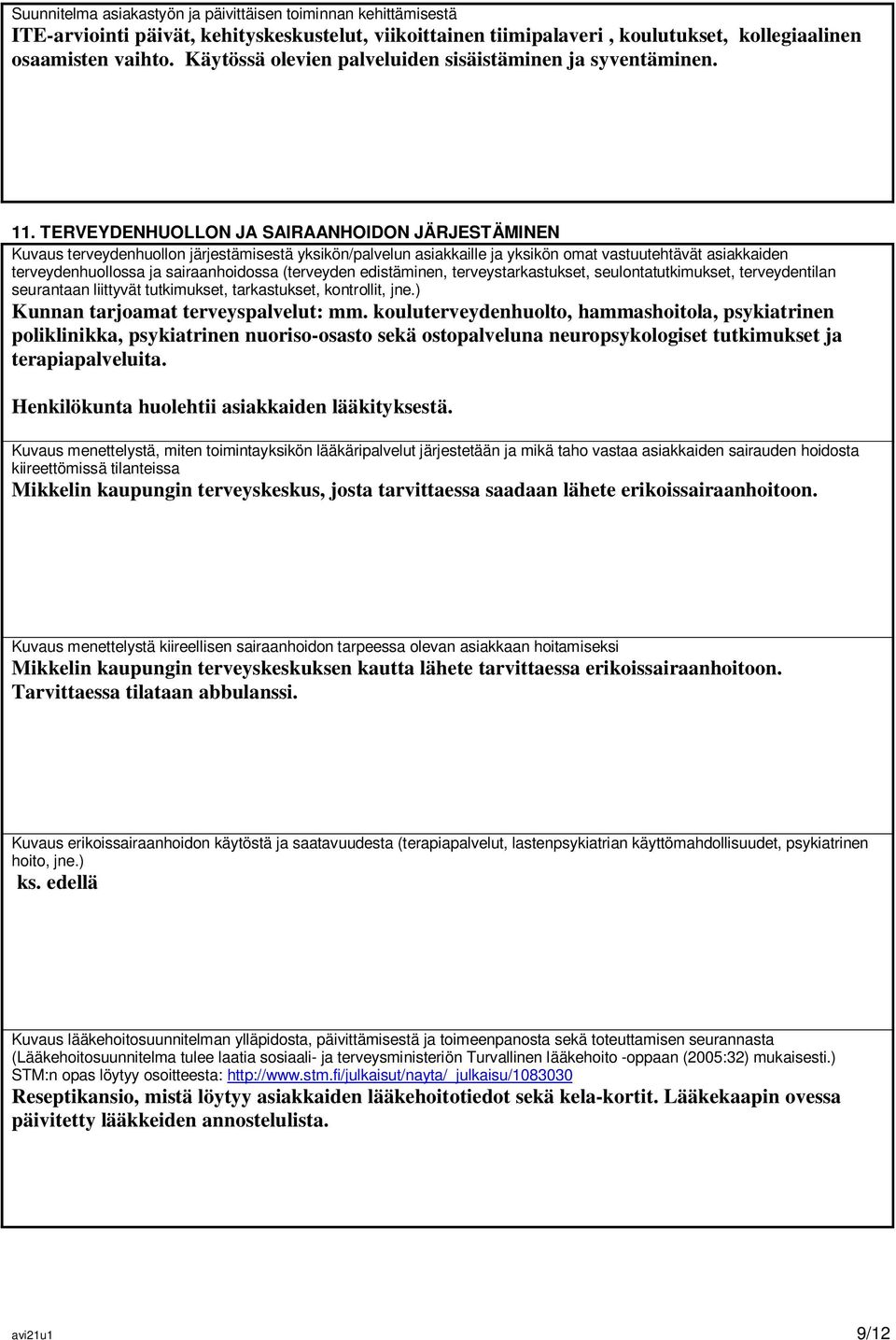 Suunnitelma asiakastyön ja päivittäisen toiminnan kehittämisestä
ITE-arviointi päivät, kehityskeskustelut, viikoittainen tiimipalaveri , koulutukset, kollegiaalinen osaamisten vaihto. Käytössä olevien palveluiden sisäistäminen ja syventäminen.

11. TERVEYDENHUOLLON JA SAIRAANHOIDON JÄRJESTÄMINEN
Kuvaus terveydenhuollon järjestämisestä yksikön/palvelun asiakkaille ja yksikön omat vastuutehtävät asiakkaiden terveydenhuollossa ja sairaanhoidossa (terveyden edistäminen, terveystarkastukset, seulontatutkimukset, terveydentilan seurantaan liittyvät tutkimukset, tarkastukset, kontrollit, jne.)
Kunnan tarjoamat terveyspalvelut: mm. kouluterveydenhuolto, hammashoitola, psykiatrinen poliklinikka, psykiatrinen nuoriso-osasto sekä ostopalveluna neuropsykologiset tutkimukset ja terapiapalveluita.

Henkilökunta huolehtii asiakkaiden lääkityksestä.

Kuvaus menettelystä, miten toimintayksikön lääkäripalvelut järjestetään ja mikä taho vastaa asiakkaiden sairauden hoidosta kiireettömissä tilanteissa
Mikkelin kaupungin terveyskeskus, josta tarvittaessa saadaan lähete erikoissairaanhoitoon.

Kuvaus menettelystä kiireellisen sairaanhoidon tarpeessa olevan asiakkaan hoitamiseksi
Mikkelin kaupungin terveyskeskuksen kautta lähete tarvittaessa erikoissairaanhoitoon. Tarvittaessa tilataan abbulanssi.

Kuvaus erikoissairaanhoidon käytöstä ja saatavuudesta (terapiapalvelut, lastenpsykiatrian käyttömahdollisuudet, psykiatrinen hoito, jne.)
ks. edellä

Kuvaus lääkehoitosuunnitelman ylläpidosta, päivittämisestä ja toimeenpanosta sekä toteuttamisen seurannasta (Lääkehoitosuunnitelma tulee laatia sosiaali- ja terveysministeriön Turvallinen lääkehoito -oppaan (2005:32) mukaisesti.) STM:n opas löytyy osoitteesta: http://www.stm.fi/julkaisut/nayta/_julkaisu/1083030
Reseptikansio, mistä löytyy asiakkaiden lääkehoitotiedot sekä kela-kortit. Lääkekaapin ovessa päivitetty lääkkeiden annostelulista.

avi21u1 9/12